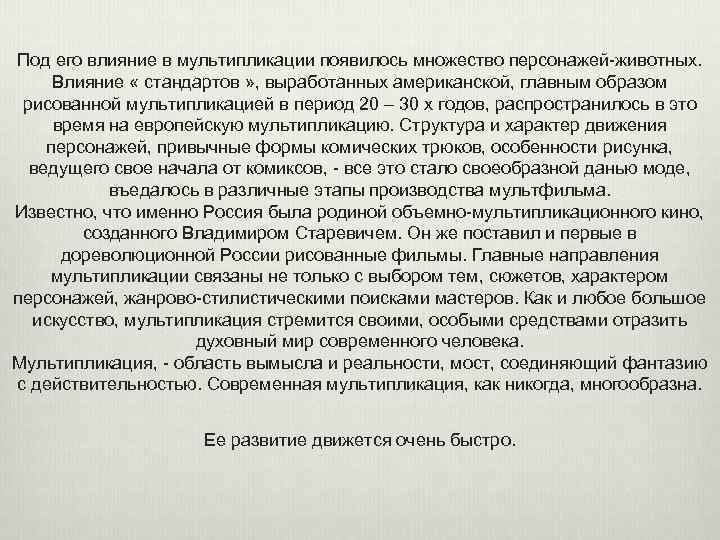 Под его влияние в мультипликации появилось множество персонажей-животных. Влияние « стандартов », выработанных американской, главным образом рисованной мультипликацией в период 20 – 30 х годов, распространилось в это время на европейскую мультипликацию. Структура и характер движения персонажей, привычные формы комических трюков, особенности рисунка, ведущего свое начала от комиксов, - все это стало своеобразной данью моде, въедалось в различные этапы производства мультфильма.
Известно, что именно Россия была родиной объемно-мультипликационного кино, созданного Владимиром Старевичем. Он же поставил и первые в дореволюционной России рисованные фильмы. Главные направления мультипликации связаны не только с выбором тем, сюжетов, характером персонажей, жанрово-стилистическими поисками мастеров. Как и любое большое искусство, мультипликация стремится своими, особыми средствами отразить духовный мир современного человека.
Мультипликация, - область вымысла и реальности, мост, соединяющий фантазию с действительностью. Современная мультипликация, как никогда, многообразна.

Ее развитие движется очень быстро.